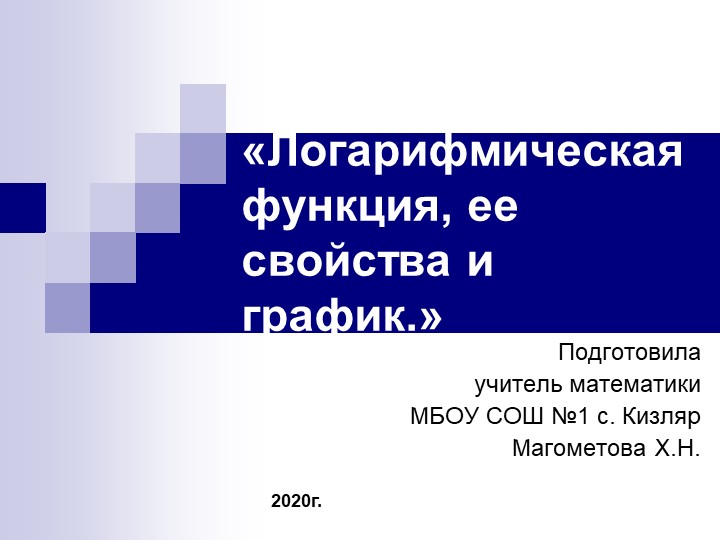 «Логарифмическая функция, ее свойства и график.»

Подготовила
учитель математики
МБОУ СОШ №1 с. Кизляр
Магометова Х.Н.

2020г.